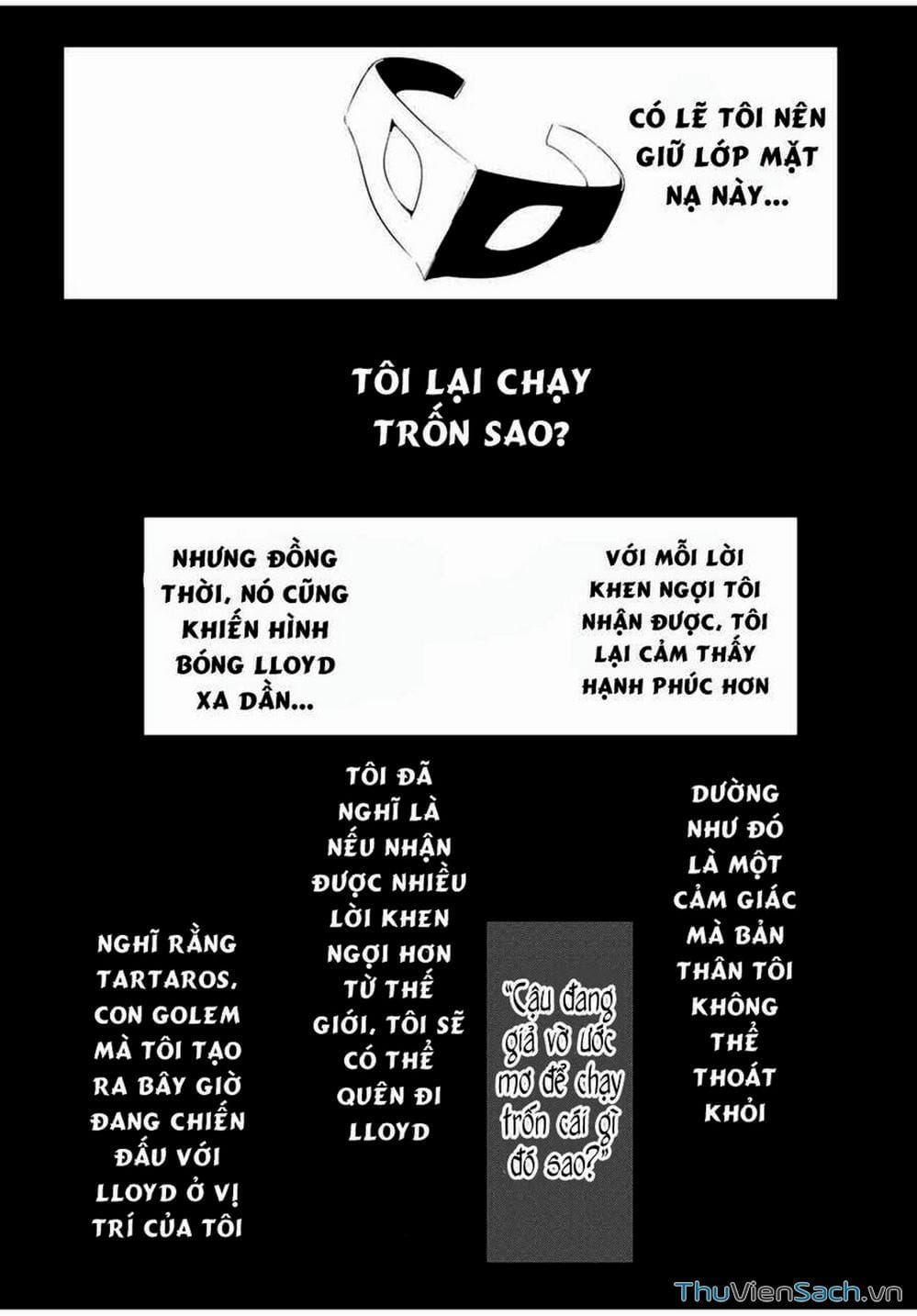 CÓ LẼ TÔI NÊN GIỮ LỚP MẶT NẠ NÀY...

TÔI LẠI CHẠY TRỐN SAO?

VỚI MỖI LỜI KHEN NGỢI TÔI NHẬN ĐƯỢC, TÔI LẠI CẢM THẤY HẠNH PHÚC HƠN

NHƯNG ĐỒNG THỜI, NÓ CŨNG KHIẾN HÌNH BÓNG LLOYD XA DẦN...

DƯỜNG NHƯ ĐÓ LÀ MỘT CẢM GIÁC MÀ BẢN THÂN TÔI KHÔNG THỂ THOÁT KHỎI

"Cậu đang giả vờ ước mơ để chạy trốn cái gì đó sao?"

TÔI ĐÃ NGHĨ LÀ NẾU NHẬN ĐƯỢC NHIỀU LỜI KHEN NGỢI HƠN TỪ THẾ GIỚI, TÔI SẼ CÓ THỂ QUÊN ĐI LLOYD

NGHĨ RẰNG TARTAROS, CON GOLEM MÀ TÔI TẠO RA BÂY GIỜ ĐANG CHIẾN ĐẤU VỚI LLOYD Ở VỊ TRÍ CỦA TÔI

ThuVienSach.vn